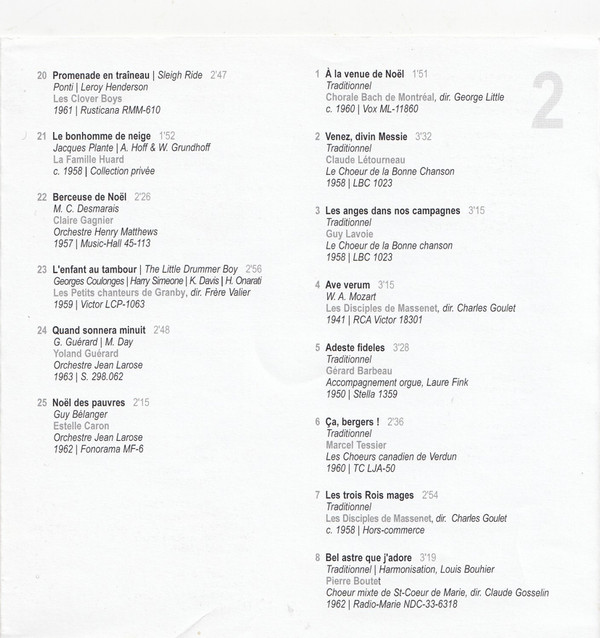 20 Promenade en traîneau | Sleigh Ride 2'47
Ponti | Leroy Henderson
Les Clover Boys
1961 | Rusticana RMM-610

21 Le bonhomme de neige 1'52
Jacques Plante | A. Hoff & W. Grundhoff
La Famille Huard
c. 1958 | Collection privée

22 Berceuse de Noël 2'26
M. C. Desmarais
Claire Gagnier
Orchestre Henry Matthews
1957 | Music-Hall 45-113

23 L'enfant au tambour | The Little Drummer Boy 2'56
Georges Coulonges | Harry Simeone | K. Davis | H. Onarati
Les Petits chanteurs de Granby, dir. Frère Valier
1959 | Victor LCP-1063

24 Quand sonnera minuit 2'48
G. Guérard | M. Day
Yoland Guérard
Orchestre Jean Larose
1963 | S. 298.062

25 Noël des pauvres 2'15
Guy Bélanger
Estelle Caron
Orchestre Jean Larose
1962 | Fonorama MF-6

2

1 À la venue de Noël 1'51
Traditionnel
Chorale Bach de Montréal, dir. George Little
c. 1960 | Vox ML-11860

2 Venez, divin Messie 3'32
Traditionnel
Claude Létourneau
Le Choeur de la Bonne Chanson
1958 | LBC 1023

3 Les anges dans nos campagnes 3'15
Traditionnel
Guy Lavoie
Le Choeur de la Bonne chanson
1958 | LBC 1023

4 Ave verum 3'15
W. A. Mozart
Les Disciples de Massenet, dir. Charles Goulet
1941 | RCA Victor 18301

5 Adeste fideles 3'28
Traditionnel
Gérard Barbeau
Accompagnement orgue, Laure Fink
1950 | Stella 1359

6 Ça, bergers ! 2'36
Traditionnel
Marcel Tessier
Les Choeurs canadien de Verdun
1960 | TC LJA-50

7 Les trois Rois mages 2'54
Traditionnel
Les Disciples de Massenet, dir. Charles Goulet
c. 1958 | Hors-commerce

8 Bel astre que j'adore 3'19
Traditionnel | Harmonisation, Louis Bouhier
Pierre Boutet
Choeur mixte de St-Coeur de Marie, dir. Claude Gosselin
1962 | Radio-Marie NDC-33-6318